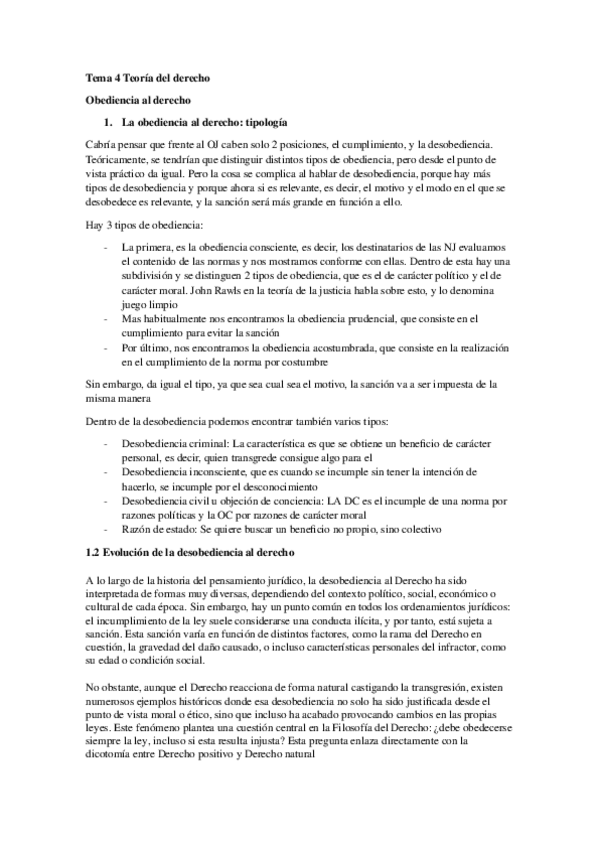 Tema 4 Teoría del derecho

Obediencia al derecho

1. La obediencia al derecho: tipología

Cabría pensar que frente al OJ caben solo 2 posiciones, el cumplimiento, y la desobediencia. Teóricamente, se tendrían que distinguir distintos tipos de obediencia, pero desde el punto de vista práctico da igual. Pero la cosa se complica al hablar de desobediencia, porque hay más tipos de desobediencia y porque ahora si es relevante, es decir, el motivo y el modo en el que se desobedece es relevante, y la sanción será más grande en función a ello.

Hay 3 tipos de obediencia:

- La primera, es la obediencia consciente, es decir, los destinatarios de las NJ evaluamos el contenido de las normas y nos mostramos conforme con ellas. Dentro de esta hay una subdivisión y se distinguen 2 tipos de obediencia, que es el de carácter político y el de carácter moral. John Rawls en la teoría de la justicia habla sobre esto, y lo denomina juego limpio
- Mas habitualmente nos encontramos la obediencia prudencial, que consiste en el cumplimiento para evitar la sanción
- Por último, nos encontramos la obediencia acostumbrada, que consiste en la realización en el cumplimiento de la norma por costumbre

Sin embargo, da igual el tipo, ya que sea cual sea el motivo, la sanción va a ser impuesta de la misma manera

Dentro de la desobediencia podemos encontrar también varios tipos:

- Desobediencia criminal: La característica es que se obtiene un beneficio de carácter personal, es decir, quien transgrede consigue algo para el
- Desobediencia inconsciente, que es cuando se incumple sin tener la intención de hacerlo, se incumple por el desconocimiento
- Desobediencia civil u objeción de conciencia: LA DC es el incumple de una norma por razones políticas y la OC por razones de carácter moral
- Razón de estado: Se quiere buscar un beneficio no propio, sino colectivo

1.2 Evolución de la desobediencia al derecho

A lo largo de la historia del pensamiento jurídico, la desobediencia al Derecho ha sido interpretada de formas muy diversas, dependiendo del contexto político, social, económico o cultural de cada época. Sin embargo, hay un punto común en todos los ordenamientos jurídicos: el incumplimiento de la ley suele considerarse una conducta ilícita, y por tanto, está sujeta a sanción. Esta sanción varía en función de distintos factores, como la rama del Derecho en cuestión, la gravedad del daño causado, o incluso características personales del infractor, como su edad o condición social.

No obstante, aunque el Derecho reacciona de forma natural castigando la transgresión, existen numerosos ejemplos históricos donde esa desobediencia no solo ha sido justificada desde el punto de vista moral o ético, sino que incluso ha acabado provocando cambios en las propias leyes. Este fenómeno plantea una cuestión central en la Filosofía del Derecho: ¿debe obedecerse siempre la ley, incluso si esta resulta injusta? Esta pregunta enlaza directamente con la dicotomía entre Derecho positivo y Derecho natural